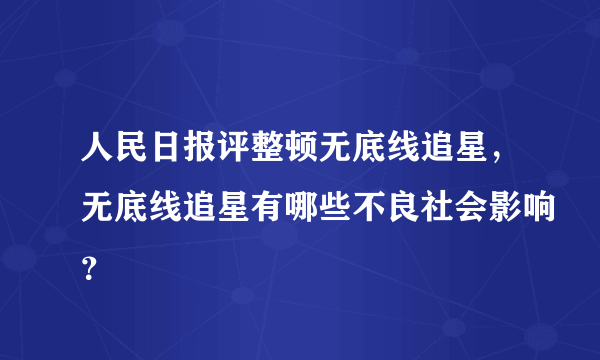 人民日报评整顿无底线追星，无底线追星有哪些不良社会影响？